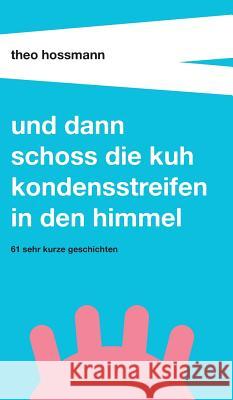 theo hossmann

und dann schoss die kuh kondensstreifen in den himmel

61 sehr kurze geschichten

Kraina Książek